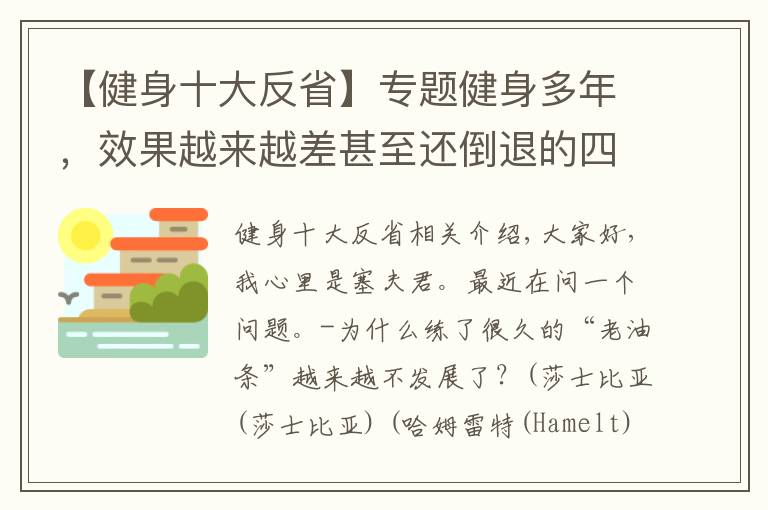 【健身十大反省】专题健身多年，效果越来越差甚至还倒退的四

健身十大反省相关介绍，大家好，我心里是塞夫君。最近在问一个问题。-为什么练了很久的“老油条”越来越不发展了？（莎士比亚(莎士比亚)(哈姆雷特(Hamelt)